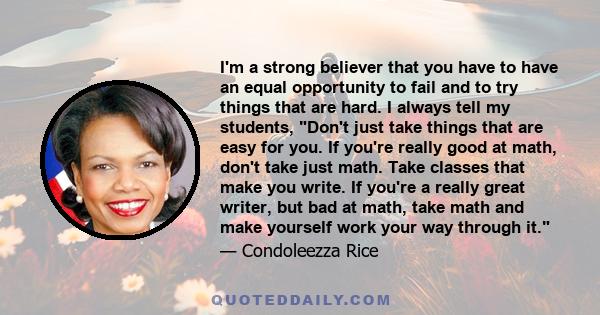 I'm a strong believer that you have to have an equal opportunity to fail and to try things that are hard. I always tell my students, "Don't just take things that are easy for you. If you're really good at math, don't take just math. Take classes that make you write. If you're a really great writer, but bad at math, take math and make yourself work your way through it."

— Condoleezza Rice

QUOTEDDAILY.COM